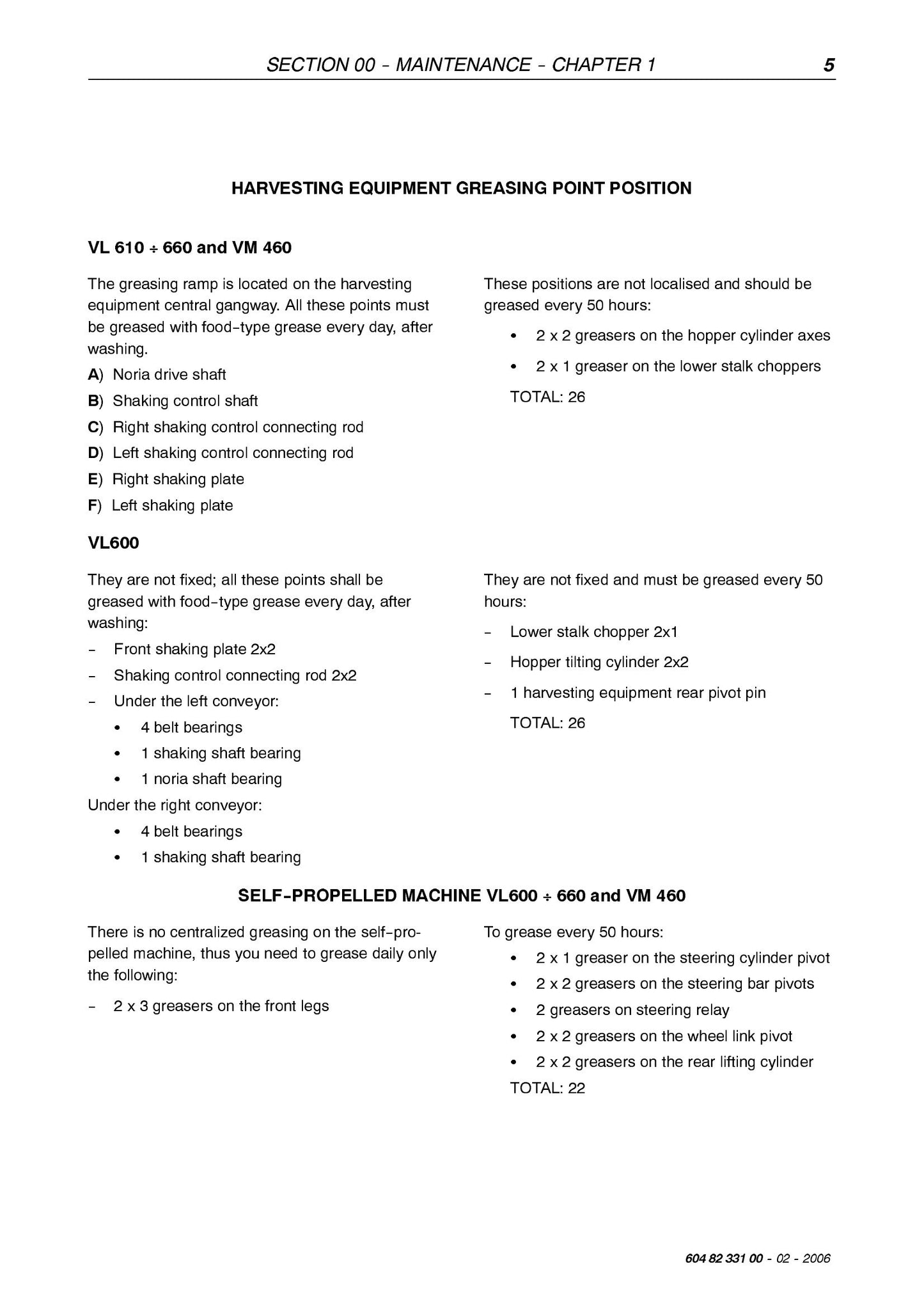 SECTION 00 - MAINTENANCE - CHAPTER 1 5

HARVESTING EQUIPMENT GREASING POINT POSITION

VL 610 ÷ 660 and VM 460

The greasing ramp is located on the harvesting equipment central gangway. All these points must be greased with food-type grease every day, after washing.

A) Noria drive shaft

B) Shaking control shaft

C) Right shaking control connecting rod

D) Left shaking control connecting rod

E) Right shaking plate

F) Left shaking plate

These positions are not localised and should be greased every 50 hours:

• 2 x 2 greasers on the hopper cylinder axes

• 2 x 1 greaser on the lower stalk choppers

TOTAL: 26

VL600

They are not fixed; all these points shall be greased with food-type grease every day, after washing:

- Front shaking plate 2x2

- Shaking control connecting rod 2x2

- Under the left conveyor:

• 4 belt bearings

• 1 shaking shaft bearing

• 1 noria shaft bearing

Under the right conveyor:

• 4 belt bearings

• 1 shaking shaft bearing

They are not fixed and must be greased every 50 hours:

- Lower stalk chopper 2x1

- Hopper tilting cylinder 2x2

- 1 harvesting equipment rear pivot pin

TOTAL: 26

SELF-PROPELLED MACHINE VL600 ÷ 660 and VM 460

There is no centralized greasing on the self-propelled machine, thus you need to grease daily only the following:

- 2 x 3 greasers on the front legs

To grease every 50 hours:

• 2 x 1 greaser on the steering cylinder pivot

• 2 x 2 greasers on the steering bar pivots

• 2 greasers on steering relay

• 2 x 2 greasers on the wheel link pivot

• 2 x 2 greasers on the rear lifting cylinder

TOTAL: 22

604 82 331 00 - 02 - 2006